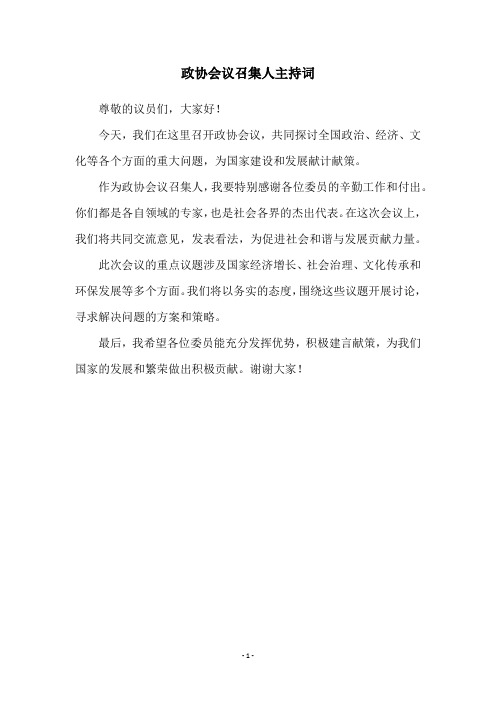 政协会议召集人主持词

尊敬的议员们，大家好！

今天，我们在这里召开政协会议，共同探讨全国政治、经济、文化等各个方面的重大问题，为国家建设和发展献计献策。

作为政协会议召集人，我要特别感谢各位委员的辛勤工作和付出。你们都是各自领域的专家，也是社会各界的杰出代表。在这次会议上，我们将共同交流意见，发表看法，为促进社会和谐与发展贡献力量。

此次会议的重点议题涉及国家经济增长、社会治理、文化传承和环保发展等多个方面。我们将以务实的态度，围绕这些议题开展讨论，寻求解决问题的方案和策略。

最后，我希望各位委员能充分发挥优势，积极建言献策，为我们国家的发展和繁荣做出积极贡献。谢谢大家！

- 1 -